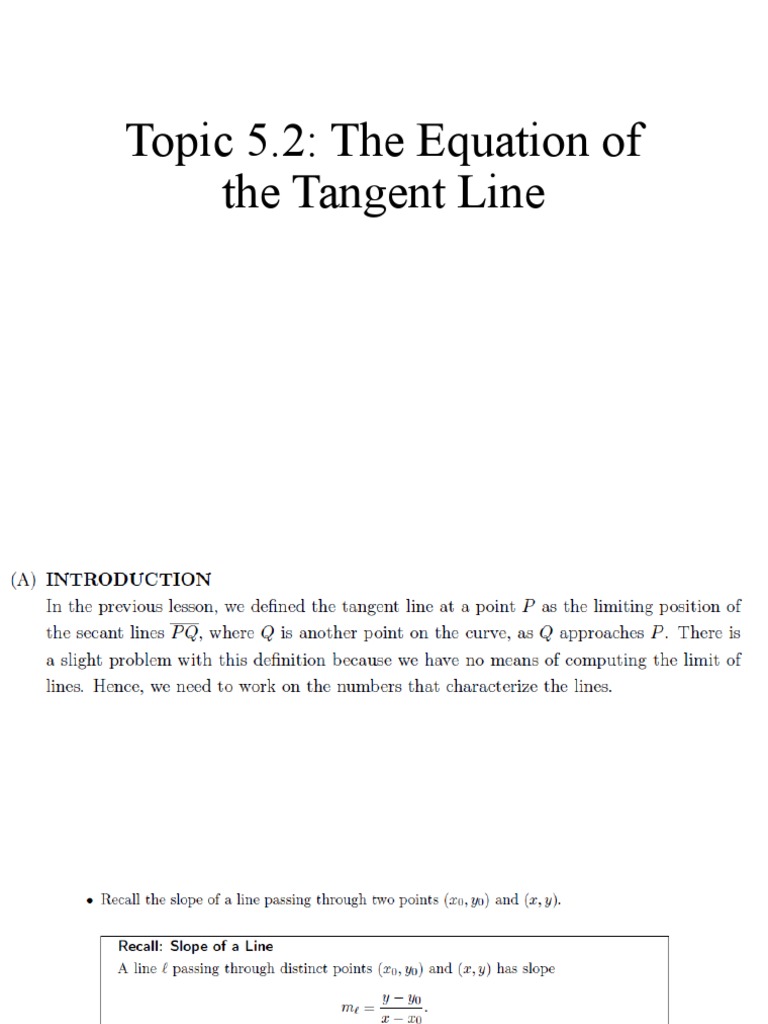 Topic 5.2: The Equation of the Tangent Line

(A) INTRODUCTION

In the previous lesson, we defined the tangent line at a point $P$ as the limiting position of the secant lines $\overline{PQ}$, where $Q$ is another point on the curve, as $Q$ approaches $P$. There is a slight problem with this definition because we have no means of computing the limit of lines. Hence, we need to work on the numbers that characterize the lines.

• Recall the slope of a line passing through two points $(x_0, y_0)$ and $(x, y)$.

Recall: Slope of a Line

A line $\ell$ passing through distinct points $(x_0, y_0)$ and $(x, y)$ has slope

$m_\ell = \frac{y - y_0}{x - x_0}.$